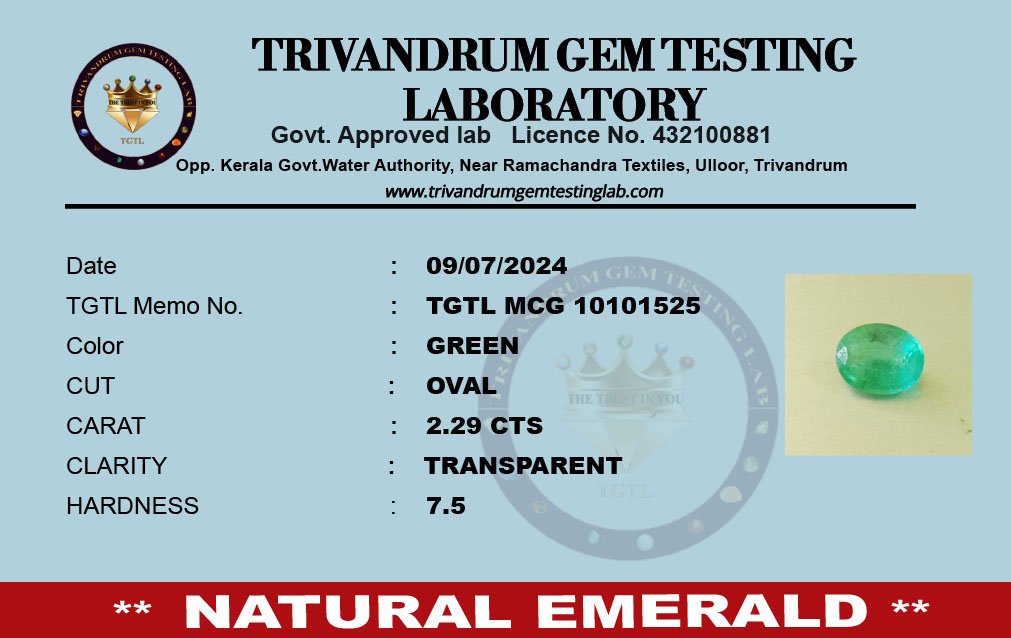 TRIVANDRUM GEM TESTING LABORATORY

Govt. Approved lab Licence No. 432100881

Opp. Kerala Govt.Water Authority, Near Ramachandra Textiles, Ulloor, Trivandrum

www.trivandrumgemtestinglab.com

Date : 09/07/2024
TGTL Memo No. : TGTL MCG 10101525
Color : GREEN
CUT : OVAL
CARAT : 2.29 CTS
CLARITY : TRANSPARENT
HARDNESS : 7.5

** NATURAL EMERALD **

TRIVANDRUM GEM TESTING LAB
THE TRUST IN YOU
TGTL